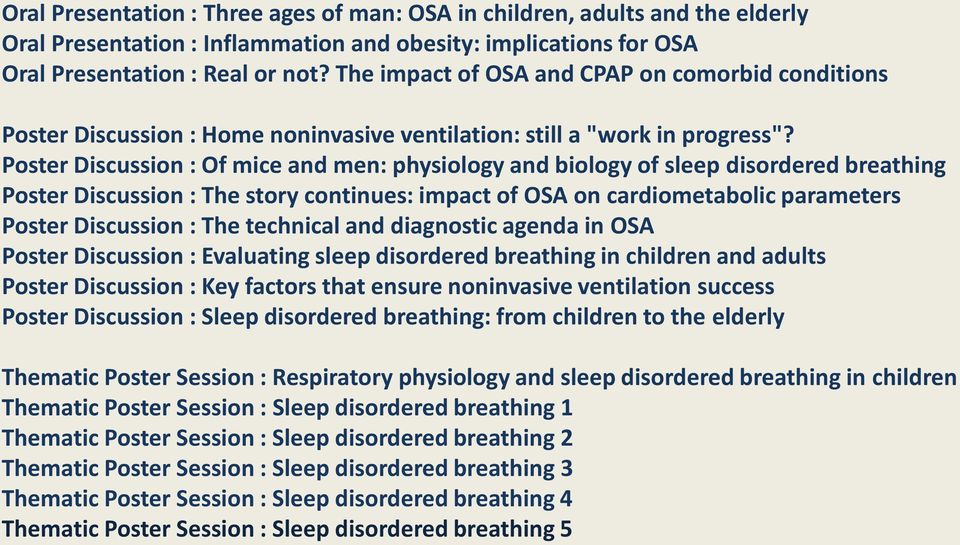 Oral Presentation : Three ages of man: OSA in children, adults and the elderly
Oral Presentation : Inflammation and obesity: implications for OSA
Oral Presentation : Real or not? The impact of OSA and CPAP on comorbid conditions

Poster Discussion : Home noninvasive ventilation: still a "work in progress"?
Poster Discussion : Of mice and men: physiology and biology of sleep disordered breathing
Poster Discussion : The story continues: impact of OSA on cardiometabolic parameters
Poster Discussion : The technical and diagnostic agenda in OSA
Poster Discussion : Evaluating sleep disordered breathing in children and adults
Poster Discussion : Key factors that ensure noninvasive ventilation success
Poster Discussion : Sleep disordered breathing: from children to the elderly

Thematic Poster Session : Respiratory physiology and sleep disordered breathing in children
Thematic Poster Session : Sleep disordered breathing 1
Thematic Poster Session : Sleep disordered breathing 2
Thematic Poster Session : Sleep disordered breathing 3
Thematic Poster Session : Sleep disordered breathing 4
Thematic Poster Session : Sleep disordered breathing 5